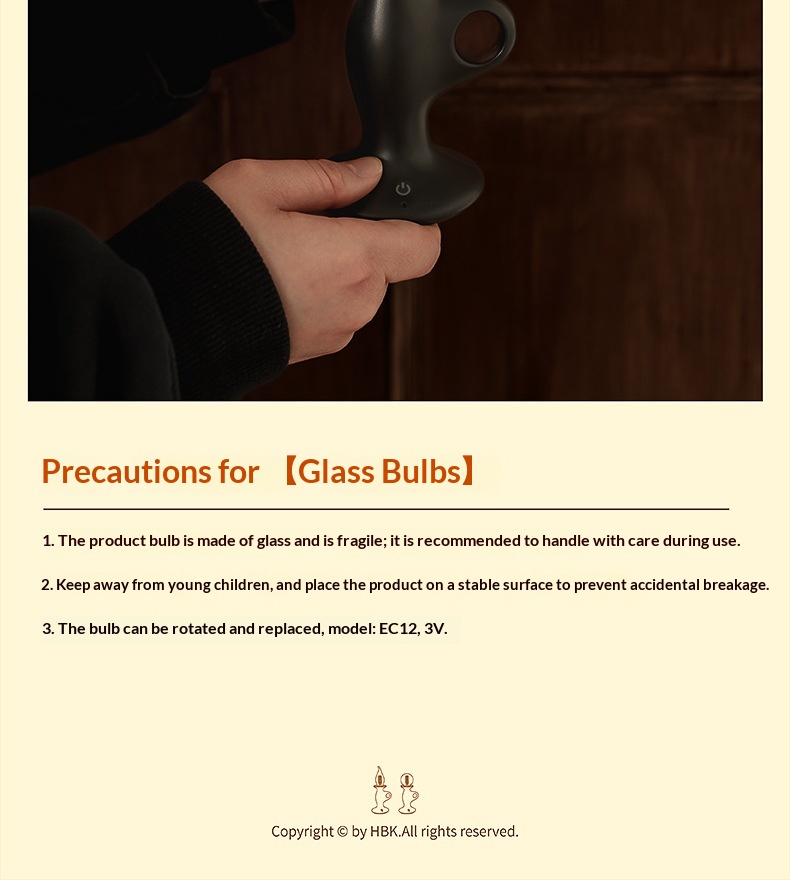 Precautions for 【Glass Bulbs】

1. The product bulb is made of glass and is fragile; it is recommended to handle with care during use.

2. Keep away from young children, and place the product on a stable surface to prevent accidental breakage.

3. The bulb can be rotated and replaced, model: EC12, 3V.

Copyright © by HBK.All rights reserved.